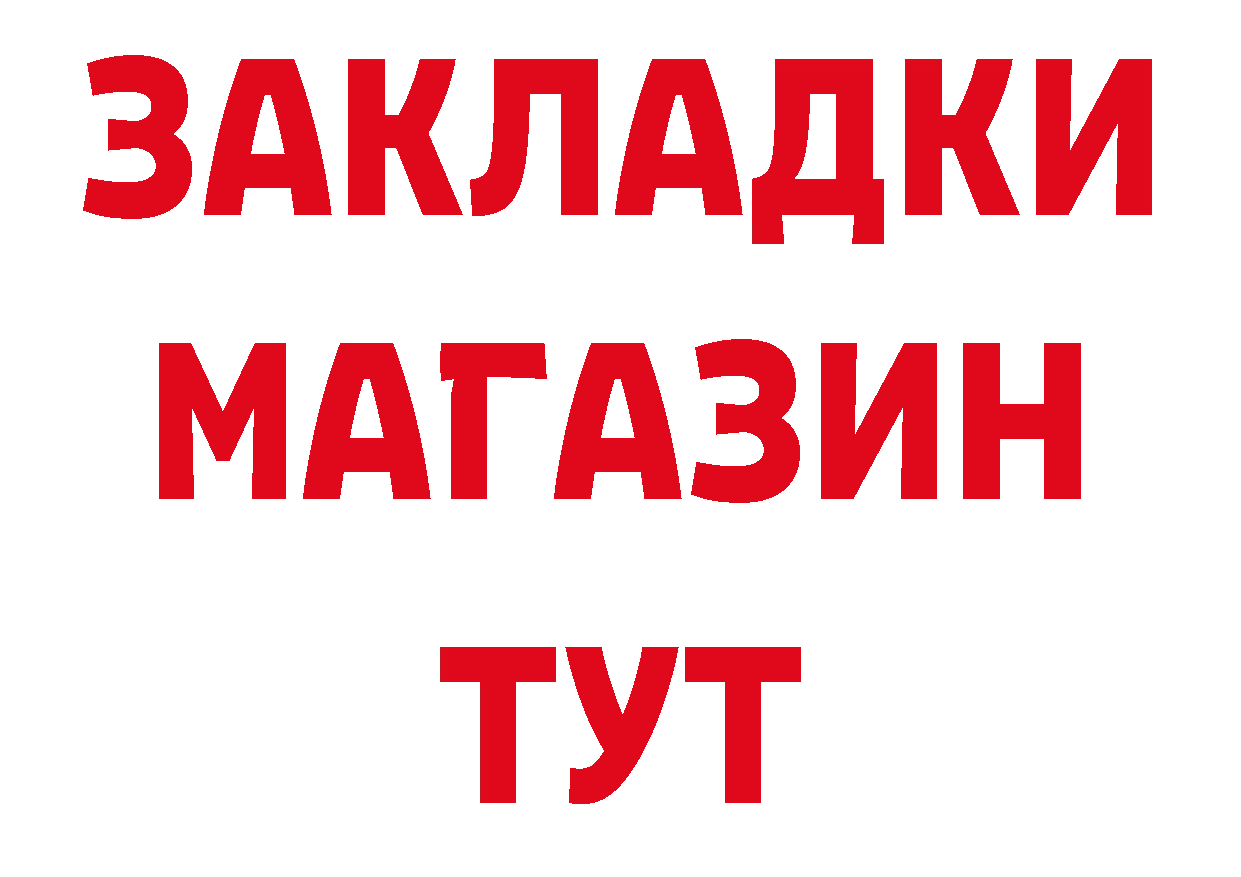 ЗАКЛАДКИ
МАГАЗИН
ТУТ